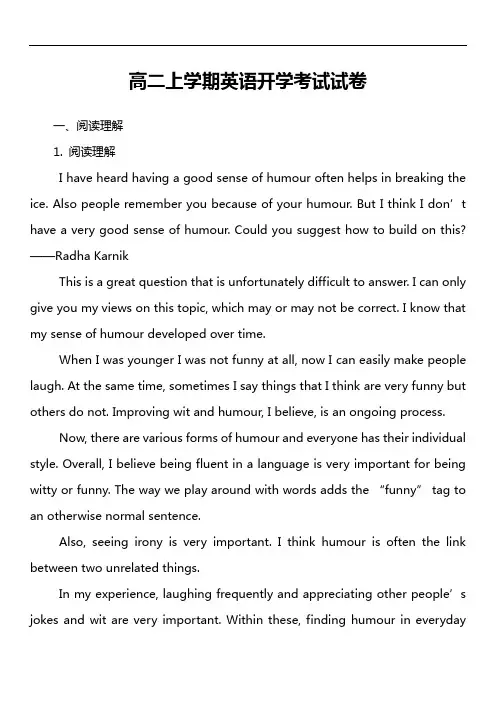 高二上学期英语开学考试试卷

一、阅读理解

1. 阅读理解

I have heard having a good sense of humour often helps in breaking the ice. Also people remember you because of your humour. But I think I don’t have a very good sense of humour. Could you suggest how to build on this?
——Radha Karnik

This is a great question that is unfortunately difficult to answer. I can only give you my views on this topic, which may or may not be correct. I know that my sense of humour developed over time.

When I was younger I was not funny at all, now I can easily make people laugh. At the same time, sometimes I say things that I think are very funny but others do not. Improving wit and humour, I believe, is an ongoing process.

Now, there are various forms of humour and everyone has their individual style. Overall, I believe being fluent in a language is very important for being witty or funny. The way we play around with words adds the “funny” tag to an otherwise normal sentence.

Also, seeing irony is very important. I think humour is often the link between two unrelated things.

In my experience, laughing frequently and appreciating other people’s jokes and wit are very important. Within these, finding humour in everyday